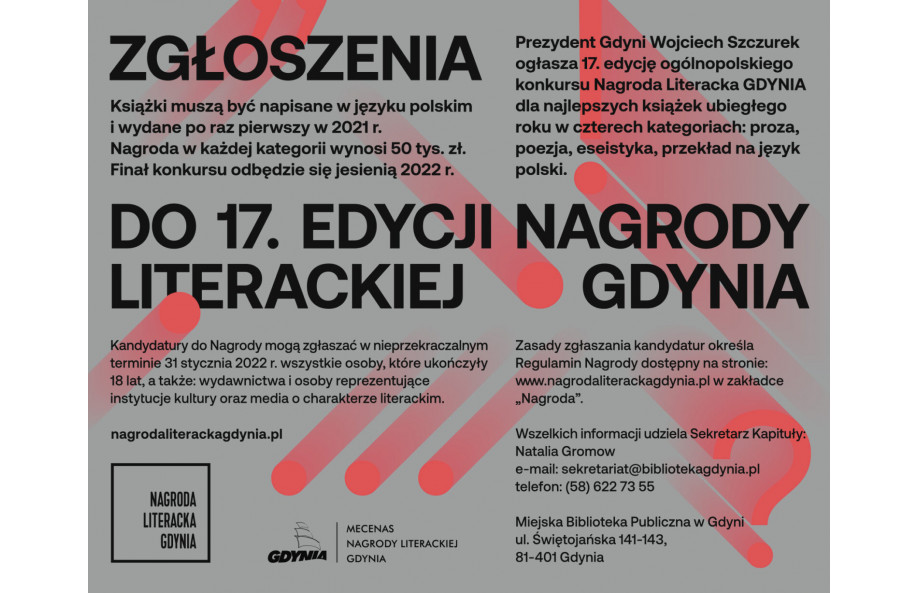 ZGŁOSZENIA

Książki muszą być napisane w języku polskim i wydane po raz pierwszy w 2021 r. Nagroda w każdej kategorii wynosi 50 tys. zł. Finał konkursu odbędzie się jesienią 2022 r.

Prezydent Gdyni Wojciech Szczurek ogłasza 17. edycję ogólnopolskiego konkursu Nagroda Literacka GDYNIA dla najlepszych książek ubiegłego roku w czterech kategoriach: proza, poezja, eseistyka, przekład na język polski.

DO 17. EDYCJI NAGRODY LITERACKIEJ GDYNIA

Kandydatury do Nagrody mogą zgłaszać w nieprzekraczalnym terminie 31 stycznia 2022 r. wszystkie osoby, które ukończyły 18 lat, a także: wydawnictwa i osoby reprezentujące instytucje kultury oraz media o charakterze literackim.

nagrodaliterackagdynia.pl

NAGRODA LITERACKA GDYNIA

GDYNIA

MECENAS NAGRODY LITERACKIEJ GDYNIA

Zasady zgłaszania kandydatur określa Regulamin Nagrody dostępny na stronie: www.nagrodaliterackagdynia.pl w zakładce „Nagroda".

Wszelkich informacji udziela Sekretarz Kapituły: Natalia Gromow
e-mail: sekretariat@bibliotekagdynia.pl
telefon: (58) 622 73 55

Miejska Biblioteka Publiczna w Gdyni
ul. Świętojańska 141-143,
81-401 Gdynia